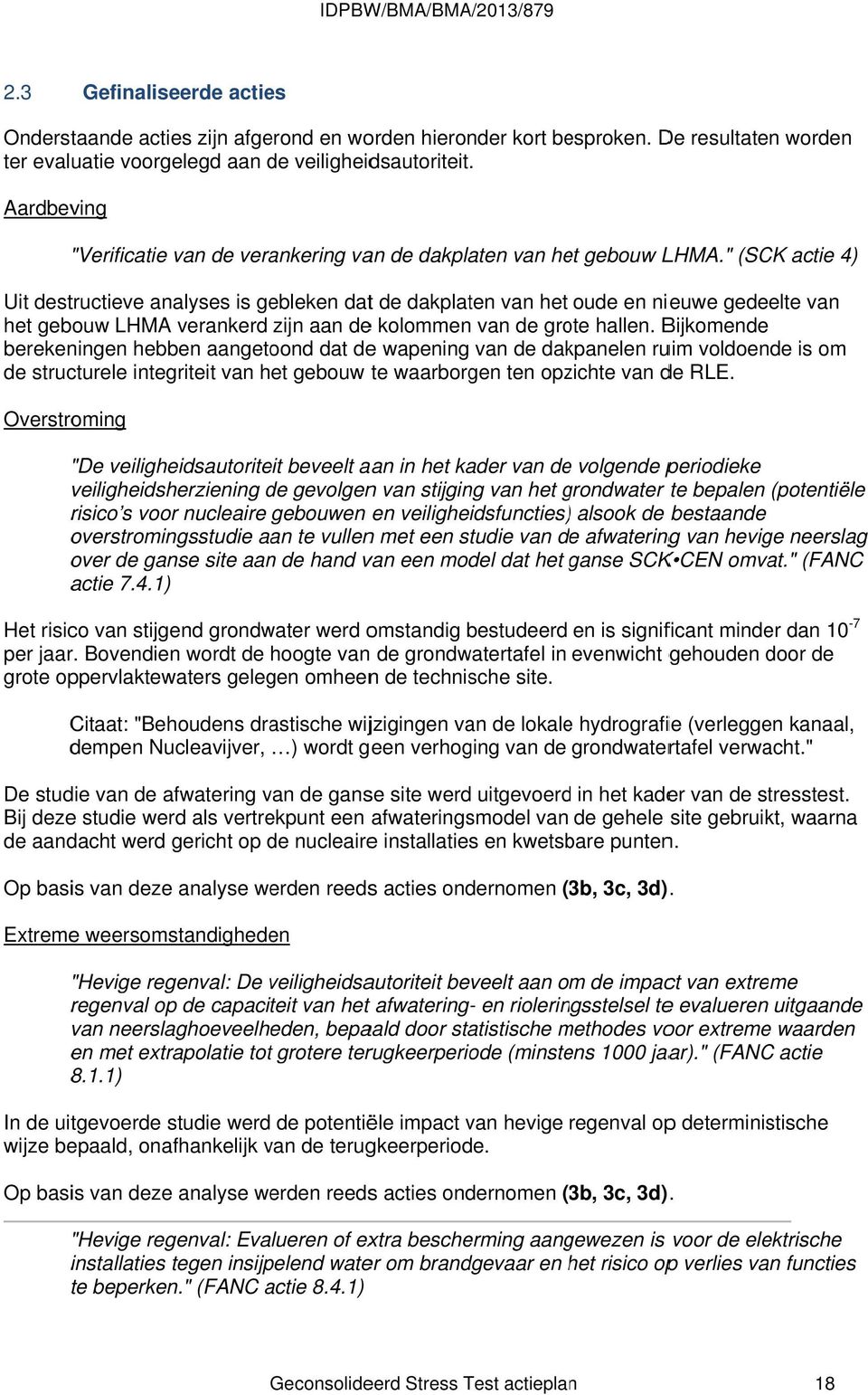 IDPBW/BMA/BMA/2013/879

2.3 Gefinaliseerde acties

Onderstaande acties zijn afgerond en worden hieronder kort besproken. De resultaten worden ter evaluatie voorgelegd aan de veiligheidsautoriteit.

Aardbeving

"Verificatie van de verankering van de dakplaten van het gebouw LHMA." (SCK actie 4)

Uit destructieve analyses is gebleken dat de dakplaten van het oude en nieuwe gedeelte van het gebouw LHMA verankerd zijn aan de kolommen van de grote hallen. Bijkomende berekeningen hebben aangetoond dat de wapening van de dakpanelen ruim voldoende is om de structurele integriteit van het gebouw te waarborgen ten opzichte van de RLE.

Overstroming

"De veiligheidsautoriteit beveelt aan in het kader van de volgende periodieke veiligheidsherziening de gevolgen van stijging van het grondwater te bepalen (potentiële risico's voor nucleaire gebouwen en veiligheidsfuncties) alsook de bestaande overstromingsstudie aan te vullen met een studie van de afwatering van hevige neerslag over de ganse site aan de hand van een model dat het ganse SCK•CEN omvat." (FANC actie 7.4.1)

Het risico van stijgend grondwater werd omstandig bestudeerd en is significant minder dan $10^{-7}$ per jaar. Bovendien wordt de hoogte van de grondwatertafel in evenwicht gehouden door de grote oppervlaktewaters gelegen omheen de technische site.

Citaat: "Behoudens drastische wijzigingen van de lokale hydrografie (verleggen kanaal, dempen Nucleavijver, …) wordt geen verhoging van de grondwatertafel verwacht."

De studie van de afwatering van de ganse site werd uitgevoerd in het kader van de stresstest. Bij deze studie werd als vertrekpunt een afwateringsmodel van de gehele site gebruikt, waarna de aandacht werd gericht op de nucleaire installaties en kwetsbare punten.

Op basis van deze analyse werden reeds acties ondernomen (3b, 3c, 3d).

Extreme weersomstandigheden

"Hevige regenval: De veiligheidsautoriteit beveelt aan om de impact van extreme regenval op de capaciteit van het afwatering- en rioleringsstelsel te evalueren uitgaande van neerslaghoeveelheden, bepaald door statistische methodes voor extreme waarden en met extrapolatie tot grotere terugkeerperiode (minstens 1000 jaar)." (FANC actie 8.1.1)

In de uitgevoerde studie werd de potentiële impact van hevige regenval op deterministische wijze bepaald, onafhankelijk van de terugkeerperiode.

Op basis van deze analyse werden reeds acties ondernomen (3b, 3c, 3d).

"Hevige regenval: Evalueren of extra bescherming aangewezen is voor de elektrische installaties tegen insijpelend water om brandgevaar en het risico op verlies van functies te beperken." (FANC actie 8.4.1)

Geconsolideerd Stress Test actieplan 18